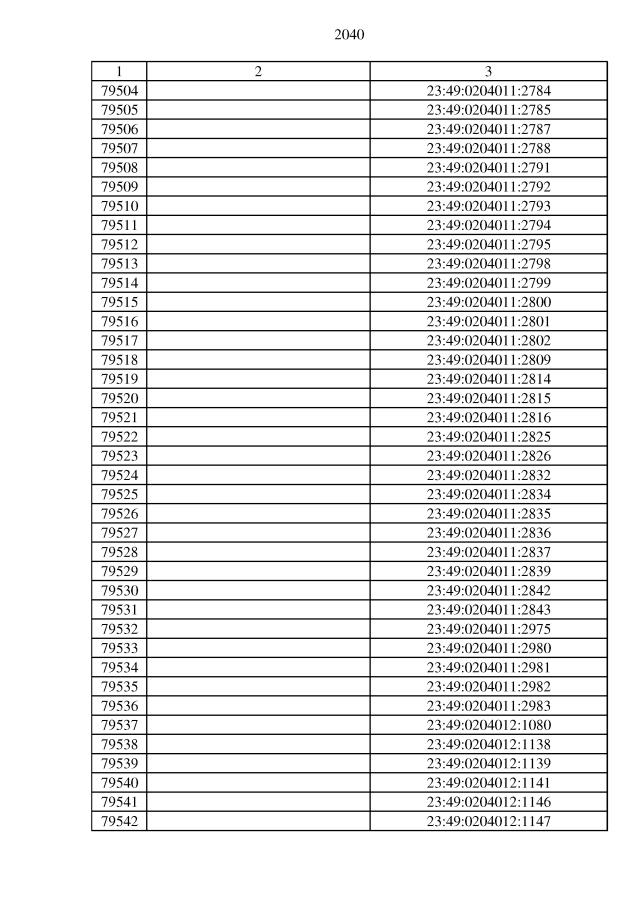 2040

| 1 | 2 | 3 |
|---|---|---|
| 79504 | | 23:49:0204011:2784 |
| 79505 | | 23:49:0204011:2785 |
| 79506 | | 23:49:0204011:2787 |
| 79507 | | 23:49:0204011:2788 |
| 79508 | | 23:49:0204011:2791 |
| 79509 | | 23:49:0204011:2792 |
| 79510 | | 23:49:0204011:2793 |
| 79511 | | 23:49:0204011:2794 |
| 79512 | | 23:49:0204011:2795 |
| 79513 | | 23:49:0204011:2798 |
| 79514 | | 23:49:0204011:2799 |
| 79515 | | 23:49:0204011:2800 |
| 79516 | | 23:49:0204011:2801 |
| 79517 | | 23:49:0204011:2802 |
| 79518 | | 23:49:0204011:2809 |
| 79519 | | 23:49:0204011:2814 |
| 79520 | | 23:49:0204011:2815 |
| 79521 | | 23:49:0204011:2816 |
| 79522 | | 23:49:0204011:2825 |
| 79523 | | 23:49:0204011:2826 |
| 79524 | | 23:49:0204011:2832 |
| 79525 | | 23:49:0204011:2834 |
| 79526 | | 23:49:0204011:2835 |
| 79527 | | 23:49:0204011:2836 |
| 79528 | | 23:49:0204011:2837 |
| 79529 | | 23:49:0204011:2839 |
| 79530 | | 23:49:0204011:2842 |
| 79531 | | 23:49:0204011:2843 |
| 79532 | | 23:49:0204011:2975 |
| 79533 | | 23:49:0204011:2980 |
| 79534 | | 23:49:0204011:2981 |
| 79535 | | 23:49:0204011:2982 |
| 79536 | | 23:49:0204011:2983 |
| 79537 | | 23:49:0204012:1080 |
| 79538 | | 23:49:0204012:1138 |
| 79539 | | 23:49:0204012:1139 |
| 79540 | | 23:49:0204012:1141 |
| 79541 | | 23:49:0204012:1146 |
| 79542 | | 23:49:0204012:1147 |